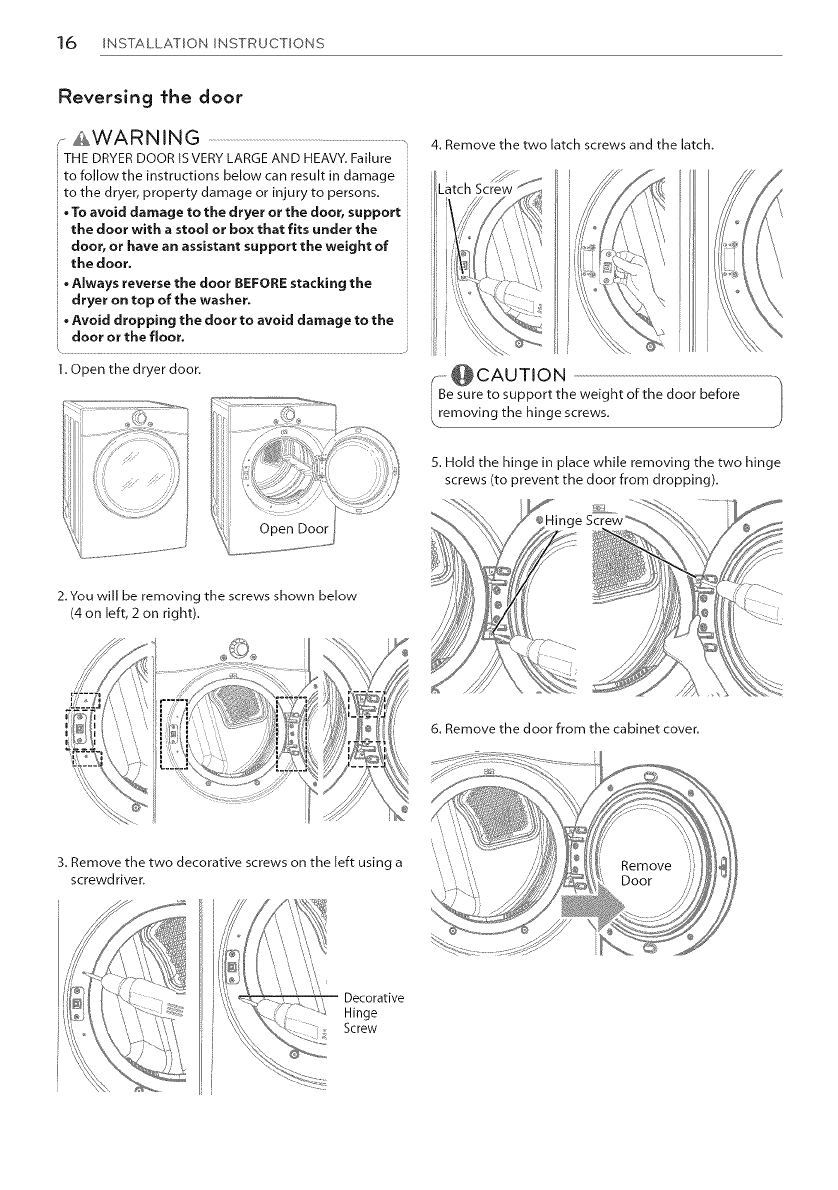 16 INSTALLATION INSTRUCTIONS

Reversing the door

WARNING

THE DRYER DOOR IS VERY LARGE AND HEAVY. Failure to follow the instructions below can result in damage to the dryer, property damage or injury to persons.

• To avoid damage to the dryer or the door, support the door with a stool or box that fits under the door, or have an assistant support the weight of the door.

• Always reverse the door BEFORE stacking the dryer on top of the washer.

• Avoid dropping the door to avoid damage to the door or the floor.

1. Open the dryer door.

Open Door

2. You will be removing the screws shown below (4 on left, 2 on right).

3. Remove the two decorative screws on the left using a screwdriver.

Decorative Hinge Screw

4. Remove the two latch screws and the latch.

Latch Screw

CAUTION

Be sure to support the weight of the door before removing the hinge screws.

5. Hold the hinge in place while removing the two hinge screws (to prevent the door from dropping).

Hinge Screw

6. Remove the door from the cabinet cover.

Remove Door